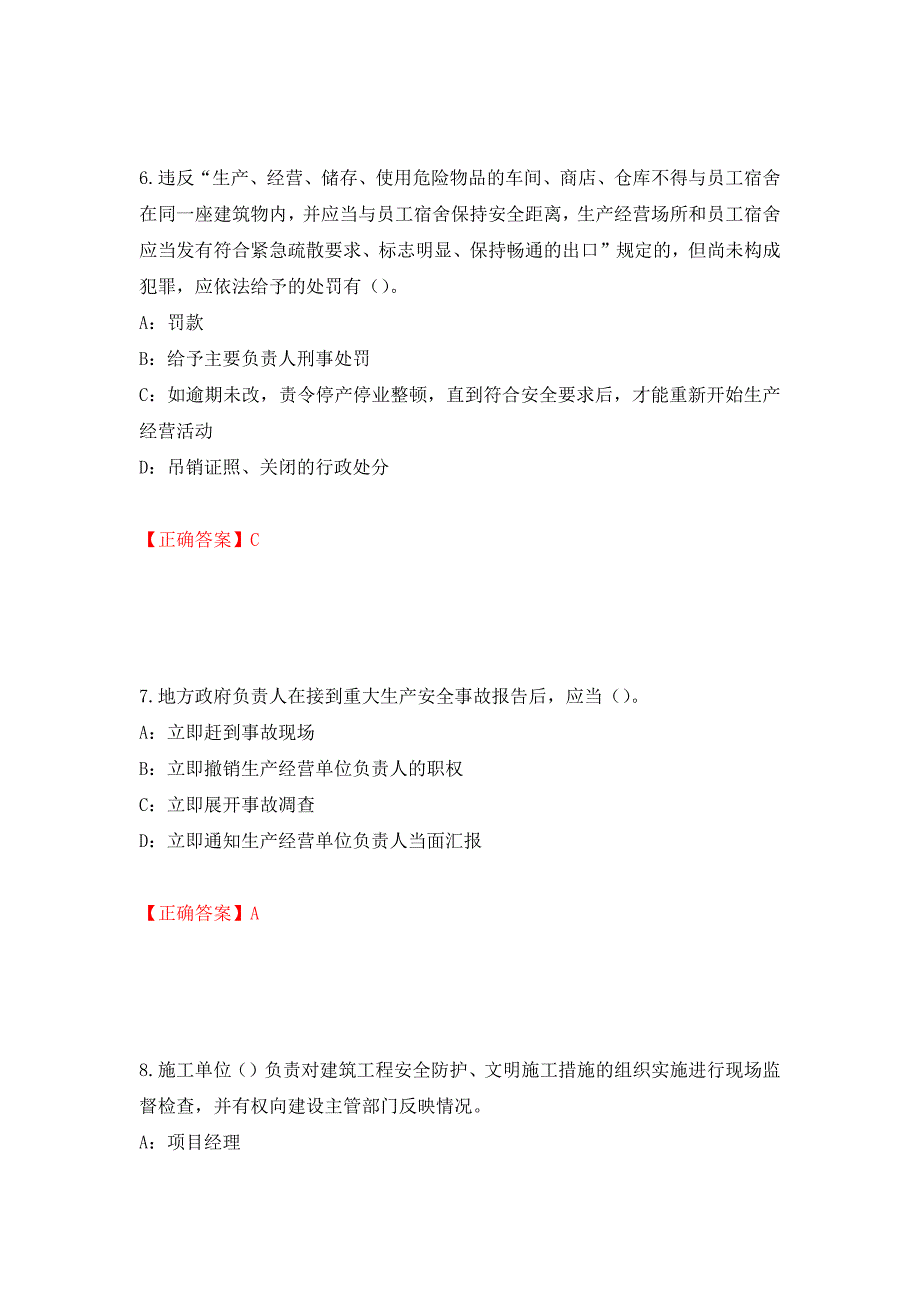 6.违反“生产、经营、储存、使用危险物品的车间、商店、仓库不得与员工宿舍在同一座建筑物内，并应当与员工宿舍保持安全距离，生产经营场所和员工宿舍应当发有符合紧急疏散要求、标志明显、保持畅通的出口”规定的，但尚未构成犯罪，应依法给予的处罚有（）。

A：罚款

B：给予主要负责人刑事处罚

C：如逾期未改，责令停产停业整顿，直到符合安全要求后，才能重新开始生产经营活动

D：吊销证照、关闭的行政处分

【正确答案】C

7.地方政府负责人在接到重大生产安全事故报告后，应当（）。

A：立即赶到事故现场

B：立即撤销生产经营单位负责人的职权

C：立即展开事故调查

D：立即通知生产经营单位负责人当面汇报

【正确答案】A

8.施工单位（）负责对建筑工程安全防护、文明施工措施的组织实施进行现场监督检查，并有权向建设主管部门反映情况。

A：项目经理